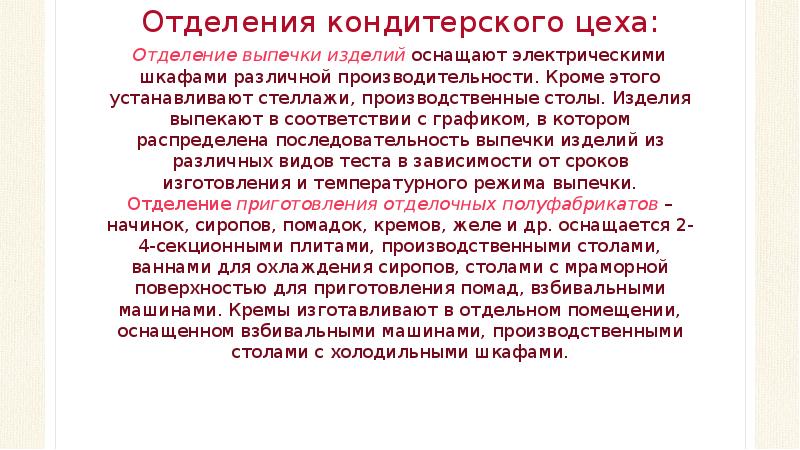 Отделения кондитерского цеха:

Отделение выпечки изделий оснащают электрическими шкафами различной производительности. Кроме этого устанавливают стеллажи, производственные столы. Изделия выпекают в соответствии с графиком, в котором распределена последовательность выпечки изделий из различных видов теста в зависимости от сроков изготовления и температурного режима выпечки.
Отделение приготовления отделочных полуфабрикатов – начинок, сиропов, помадок, кремов, желе и др. оснащается 2-4-секционными плитами, производственными столами, ваннами для охлаждения сиропов, столами с мраморной поверхностью для приготовления помад, взбивальными машинами. Кремы изготавливают в отдельном помещении, оснащенном взбивальными машинами, производственными столами с холодильными шкафами.